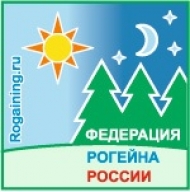 Rogaining.ru

ФЕДЕРАЦИЯ
РОГЕЙНА
РОССИИ